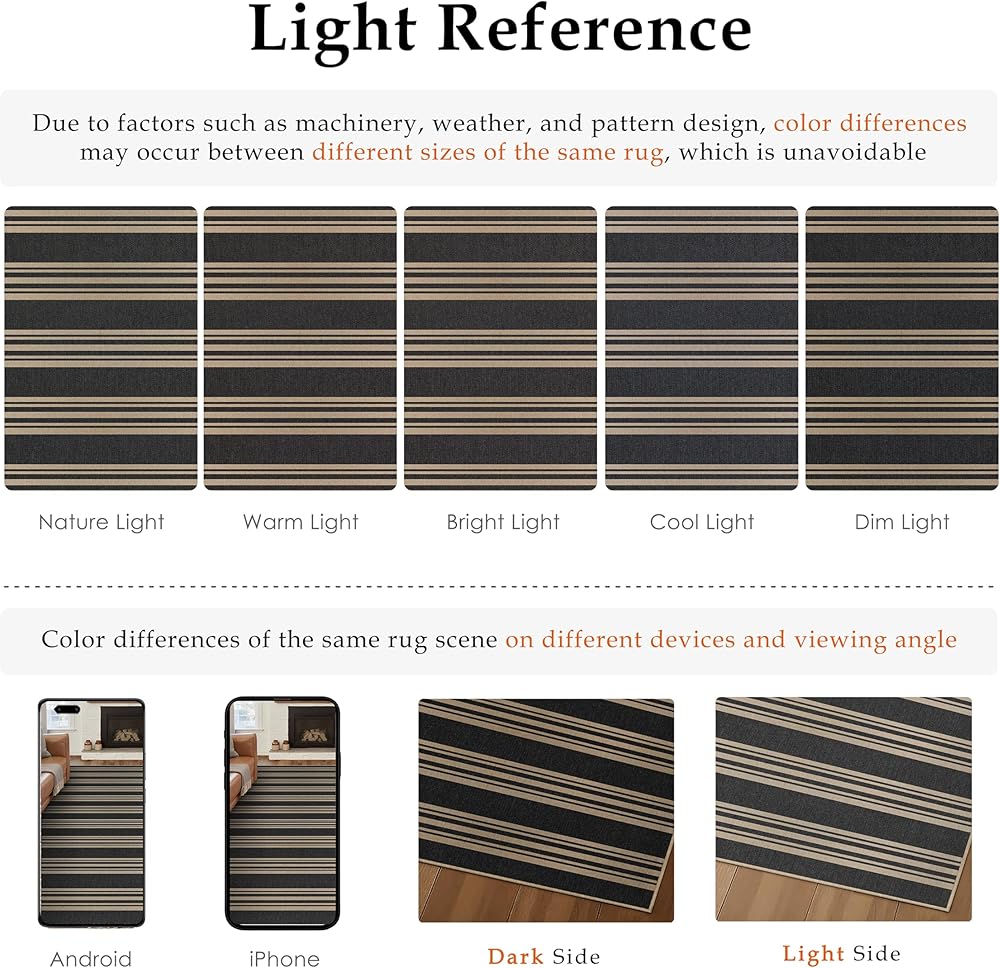 Light Reference

Due to factors such as machinery, weather, and pattern design, color differences may occur between different sizes of the same rug, which is unavoidable

Nature Light

Warm Light

Bright Light

Cool Light

Dim Light

Color differences of the same rug scene on different devices and viewing angle

Android

iPhone

Dark Side

Light Side